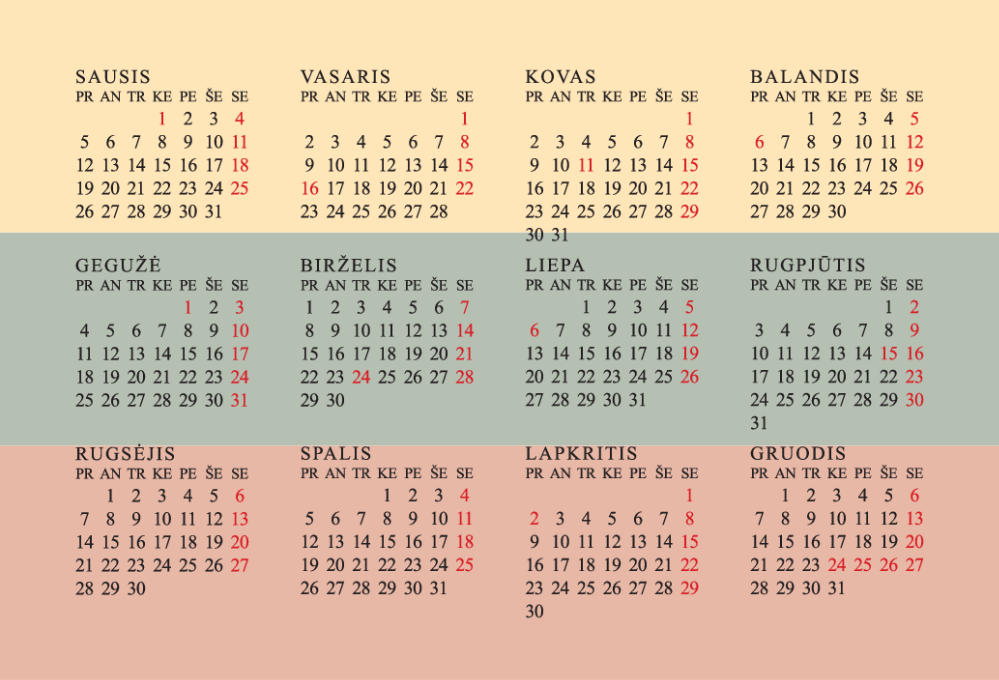 SAUSIS

| PR | AN | TR | KE | PE | ŠE | SE |
|---|---|---|---|---|---|---|
| | | | 1 | 2 | 3 | 4 |
| 5 | 6 | 7 | 8 | 9 | 10 | 11 |
| 12 | 13 | 14 | 15 | 16 | 17 | 18 |
| 19 | 20 | 21 | 22 | 23 | 24 | 25 |
| 26 | 27 | 28 | 29 | 30 | 31 | |

VASARIS

| PR | AN | TR | KE | PE | ŠE | SE |
|---|---|---|---|---|---|---|
| | | | | | | 1 |
| 2 | 3 | 4 | 5 | 6 | 7 | 8 |
| 9 | 10 | 11 | 12 | 13 | 14 | 15 |
| 16 | 17 | 18 | 19 | 20 | 21 | 22 |
| 23 | 24 | 25 | 26 | 27 | 28 | |

KOVAS

| PR | AN | TR | KE | PE | ŠE | SE |
|---|---|---|---|---|---|---|
| | | | | | | 1 |
| 2 | 3 | 4 | 5 | 6 | 7 | 8 |
| 9 | 10 | 11 | 12 | 13 | 14 | 15 |
| 16 | 17 | 18 | 19 | 20 | 21 | 22 |
| 23 | 24 | 25 | 26 | 27 | 28 | 29 |
| 30 | 31 | | | | | |

BALANDIS

| PR | AN | TR | KE | PE | ŠE | SE |
|---|---|---|---|---|---|---|
| | | 1 | 2 | 3 | 4 | 5 |
| 6 | 7 | 8 | 9 | 10 | 11 | 12 |
| 13 | 14 | 15 | 16 | 17 | 18 | 19 |
| 20 | 21 | 22 | 23 | 24 | 25 | 26 |
| 27 | 28 | 29 | 30 | | | |

GEGUŽĖ

| PR | AN | TR | KE | PE | ŠE | SE |
|---|---|---|---|---|---|---|
| | | | | 1 | 2 | 3 |
| 4 | 5 | 6 | 7 | 8 | 9 | 10 |
| 11 | 12 | 13 | 14 | 15 | 16 | 17 |
| 18 | 19 | 20 | 21 | 22 | 23 | 24 |
| 25 | 26 | 27 | 28 | 29 | 30 | 31 |

BIRŽELIS

| PR | AN | TR | KE | PE | ŠE | SE |
|---|---|---|---|---|---|---|
| 1 | 2 | 3 | 4 | 5 | 6 | 7 |
| 8 | 9 | 10 | 11 | 12 | 13 | 14 |
| 15 | 16 | 17 | 18 | 19 | 20 | 21 |
| 22 | 23 | 24 | 25 | 26 | 27 | 28 |
| 29 | 30 | | | | | |

LIEPA

| PR | AN | TR | KE | PE | ŠE | SE |
|---|---|---|---|---|---|---|
| | | 1 | 2 | 3 | 4 | 5 |
| 6 | 7 | 8 | 9 | 10 | 11 | 12 |
| 13 | 14 | 15 | 16 | 17 | 18 | 19 |
| 20 | 21 | 22 | 23 | 24 | 25 | 26 |
| 27 | 28 | 29 | 30 | 31 | | |

RUGPJŪTIS

| PR | AN | TR | KE | PE | ŠE | SE |
|---|---|---|---|---|---|---|
| | | | | | 1 | 2 |
| 3 | 4 | 5 | 6 | 7 | 8 | 9 |
| 10 | 11 | 12 | 13 | 14 | 15 | 16 |
| 17 | 18 | 19 | 20 | 21 | 22 | 23 |
| 24 | 25 | 26 | 27 | 28 | 29 | 30 |
| 31 | | | | | | |

RUGSĖJIS

| PR | AN | TR | KE | PE | ŠE | SE |
|---|---|---|---|---|---|---|
| | 1 | 2 | 3 | 4 | 5 | 6 |
| 7 | 8 | 9 | 10 | 11 | 12 | 13 |
| 14 | 15 | 16 | 17 | 18 | 19 | 20 |
| 21 | 22 | 23 | 24 | 25 | 26 | 27 |
| 28 | 29 | 30 | | | | |

SPALIS

| PR | AN | TR | KE | PE | ŠE | SE |
|---|---|---|---|---|---|---|
| | | | 1 | 2 | 3 | 4 |
| 5 | 6 | 7 | 8 | 9 | 10 | 11 |
| 12 | 13 | 14 | 15 | 16 | 17 | 18 |
| 19 | 20 | 21 | 22 | 23 | 24 | 25 |
| 26 | 27 | 28 | 29 | 30 | 31 | |

LAPKRITIS

| PR | AN | TR | KE | PE | ŠE | SE |
|---|---|---|---|---|---|---|
| | | | | | | 1 |
| 2 | 3 | 4 | 5 | 6 | 7 | 8 |
| 9 | 10 | 11 | 12 | 13 | 14 | 15 |
| 16 | 17 | 18 | 19 | 20 | 21 | 22 |
| 23 | 24 | 25 | 26 | 27 | 28 | 29 |
| 30 | | | | | | |

GRUODIS

| PR | AN | TR | KE | PE | ŠE | SE |
|---|---|---|---|---|---|---|
| | 1 | 2 | 3 | 4 | 5 | 6 |
| 7 | 8 | 9 | 10 | 11 | 12 | 13 |
| 14 | 15 | 16 | 17 | 18 | 19 | 20 |
| 21 | 22 | 23 | 24 | 25 | 26 | 27 |
| 28 | 29 | 30 | 31 | | | |